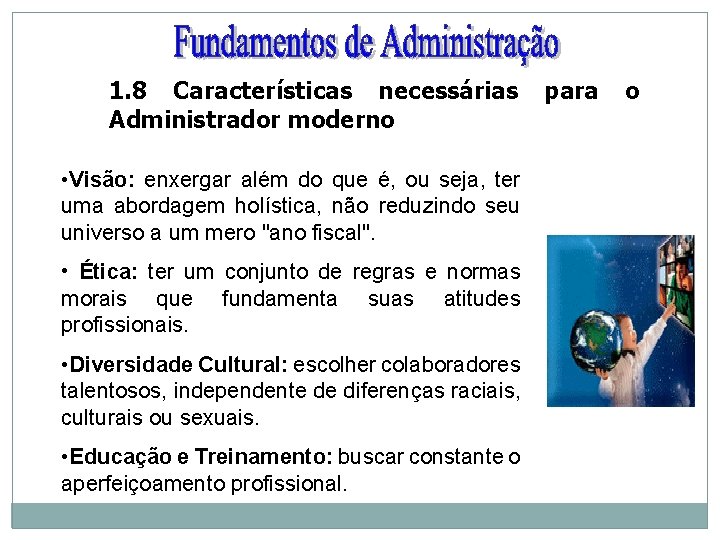 Fundamentos de Administração

1.8 Características necessárias para o Administrador moderno

•Visão: enxergar além do que é, ou seja, ter uma abordagem holística, não reduzindo seu universo a um mero "ano fiscal".

• Ética: ter um conjunto de regras e normas morais que fundamenta suas atitudes profissionais.

•Diversidade Cultural: escolher colaboradores talentosos, independente de diferenças raciais, culturais ou sexuais.

•Educação e Treinamento: buscar constante o aperfeiçoamento profissional.